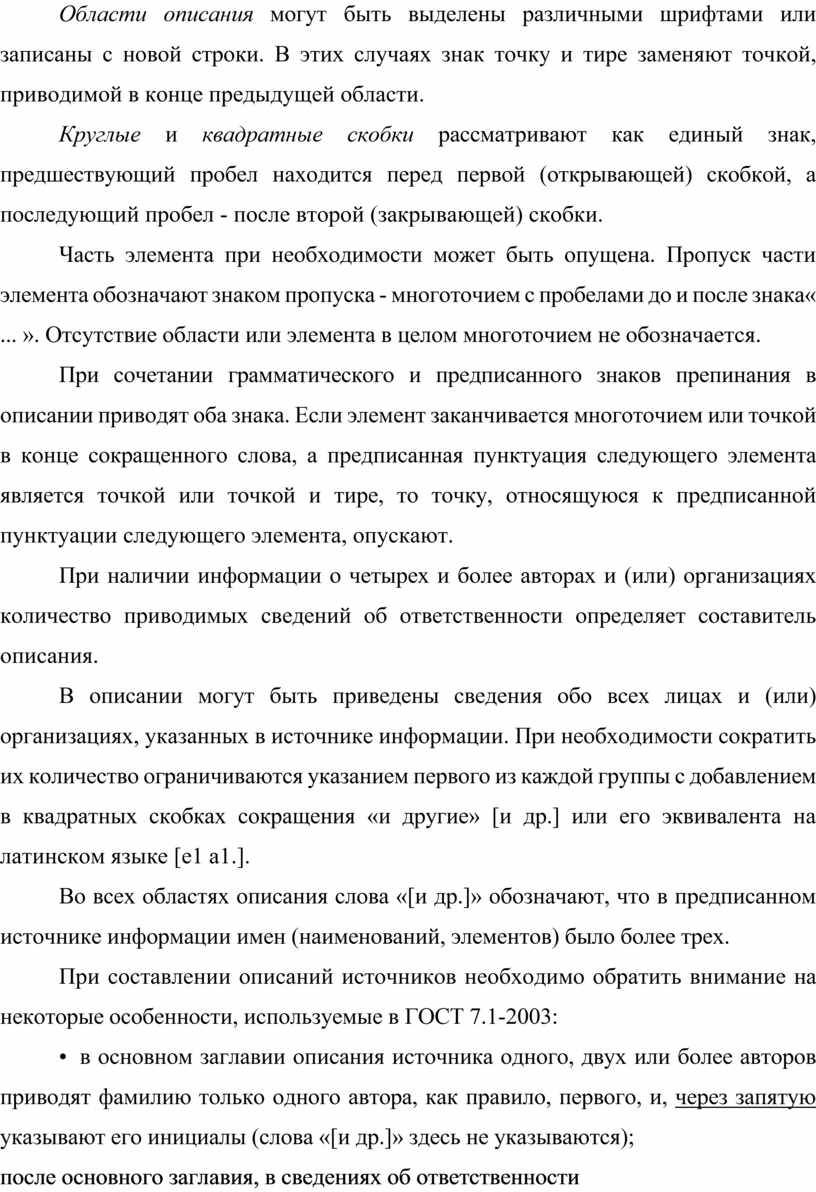 Области описания могут быть выделены различными шрифтами или записаны с новой строки. В этих случаях знак точку и тире заменяют точкой, приводимой в конце предыдущей области.

Круглые и квадратные скобки рассматривают как единый знак, предшествующий пробел находится перед первой (открывающей) скобкой, а последующий пробел - после второй (закрывающей) скобки.

Часть элемента при необходимости может быть опущена. Пропуск части элемента обозначают знаком пропуска - многоточием с пробелами до и после знака« ... ». Отсутствие области или элемента в целом многоточием не обозначается.

При сочетании грамматического и предписанного знаков препинания в описании приводят оба знака. Если элемент заканчивается многоточием или точкой в конце сокращенного слова, а предписанная пунктуация следующего элемента является точкой или точкой и тире, то точку, относящуюся к предписанной пунктуации следующего элемента, опускают.

При наличии информации о четырех и более авторах и (или) организациях количество приводимых сведений об ответственности определяет составитель описания.

В описании могут быть приведены сведения обо всех лицах и (или) организациях, указанных в источнике информации. При необходимости сократить их количество ограничиваются указанием первого из каждой группы с добавлением в квадратных скобках сокращения «и другие» [и др.] или его эквивалента на латинском языке [e1 a1.].

Во всех областях описания слова «[и др.]» обозначают, что в предписанном источнике информации имен (наименований, элементов) было более трех.

При составлении описаний источников необходимо обратить внимание на некоторые особенности, используемые в ГОСТ 7.1-2003:

• в основном заглавии описания источника одного, двух или более авторов приводят фамилию только одного автора, как правило, первого, и, через запятую указывают его инициалы (слова «[и др.]» здесь не указываются);

после основного заглавия, в сведениях об ответственности